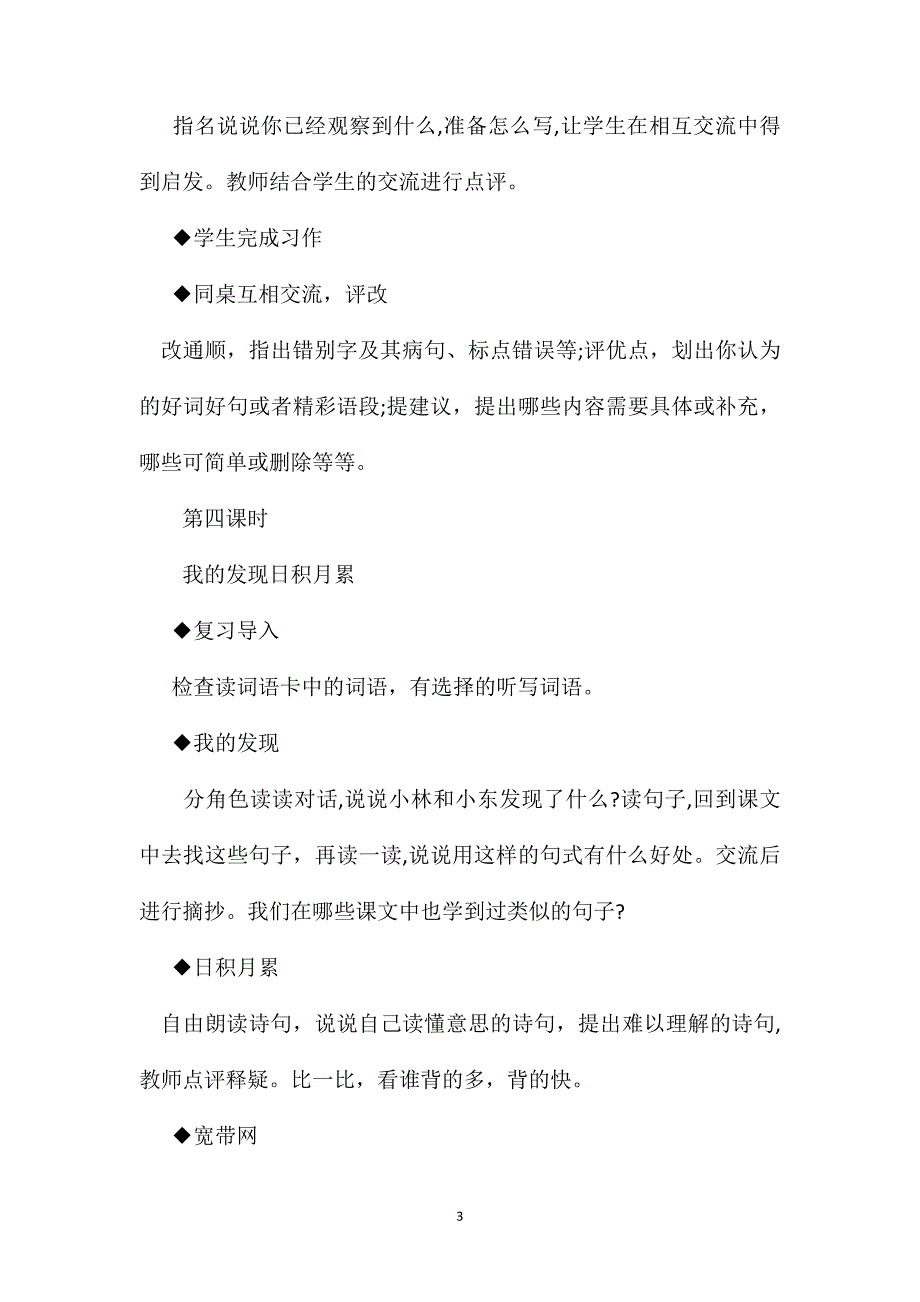 指名说说你已经观察到什么,准备怎么写,让学生在相互交流中得到启发。教师结合学生的交流进行点评。

◆学生完成习作

◆同桌互相交流，评改

改通顺，指出错别字及其病句、标点错误等;评优点，划出你认为的好词好句或者精彩语段;提建议，提出哪些内容需要具体或补充，哪些可简单或删除等等。

第四课时

我的发现日积月累

◆复习导入

检查读词语卡中的词语，有选择的听写词语。

◆我的发现

分角色读读对话,说说小林和小东发现了什么?读句子,回到课文中去找这些句子，再读一读,说说用这样的句式有什么好处。交流后进行摘抄。我们在哪些课文中也学到过类似的句子?

◆日积月累

自由朗读诗句，说说自己读懂意思的诗句，提出难以理解的诗句,教师点评释疑。比一比，看谁背的多，背的快。

◆宽带网

3